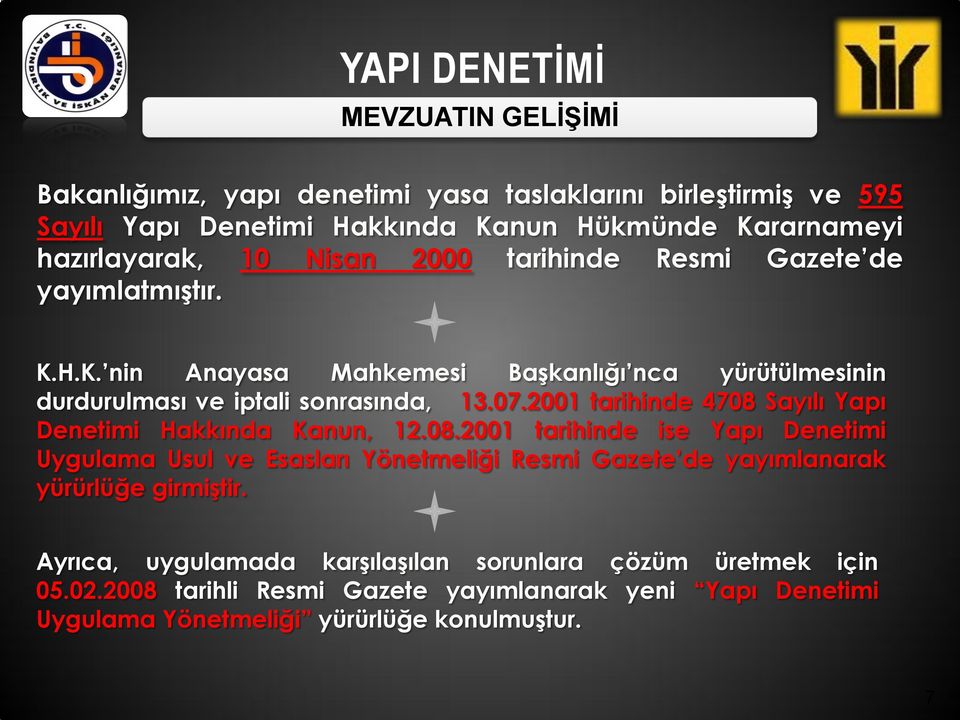 T.C.
BAYINDIRLIK VE İSKAN BAKANLIĞI

YAPI DENETİMİ

MEVZUATIN GELİŞİMİ

Bakanlığımız, yapı denetimi yasa taslaklarını birleştirmiş ve 595 Sayılı Yapı Denetimi Hakkında Kanun Hükmünde Kararnameyi hazırlayarak, 10 Nisan 2000 tarihinde Resmi Gazete'de yayımlatmıştır.

K.H.K.'nin Anayasa Mahkemesi Başkanlığı'nca yürütülmesinin durdurulması ve iptali sonrasında, 13.07.2001 tarihinde 4708 Sayılı Yapı Denetimi Hakkında Kanun, 12.08.2001 tarihinde ise Yapı Denetimi Uygulama Usul ve Esasları Yönetmeliği Resmi Gazete'de yayımlanarak yürürlüğe girmiştir.

Ayrıca, uygulamada karşılaşılan sorunlara çözüm üretmek için 05.02.2008 tarihli Resmi Gazete yayımlanarak yeni "Yapı Denetimi Uygulama Yönetmeliği" yürürlüğe konulmuştur.

7